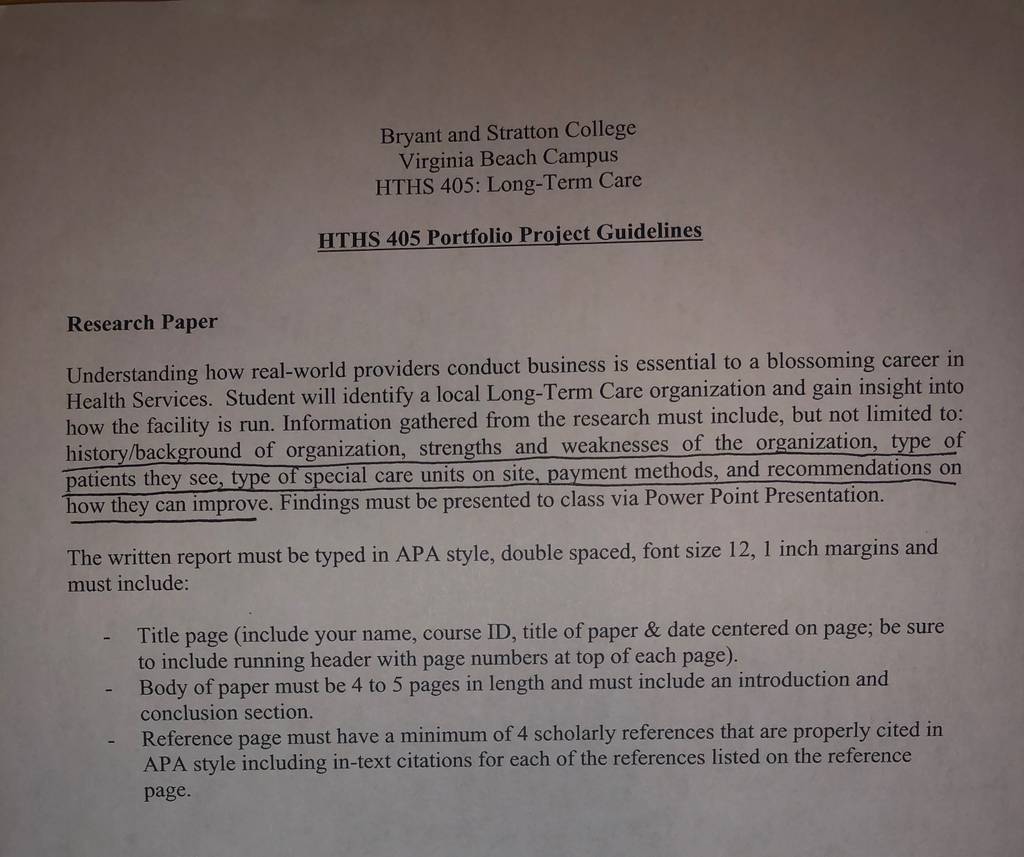 Bryant and Stratton College
Virginia Beach Campus
HTHS 405: Long-Term Care

HTHS 405 Portfolio Project Guidelines

Research Paper

Understanding how real-world providers conduct business is essential to a blossoming career in Health Services. Student will identify a local Long-Term Care organization and gain insight into how the facility is run. Information gathered from the research must include, but not limited to: history/background of organization, strengths and weaknesses of the organization, type of patients they see, type of special care units on site, payment methods, and recommendations on how they can improve. Findings must be presented to class via Power Point Presentation.

The written report must be typed in APA style, double spaced, font size 12, 1 inch margins and must include:

- Title page (include your name, course ID, title of paper & date centered on page; be sure to include running header with page numbers at top of each page).
- Body of paper must be 4 to 5 pages in length and must include an introduction and conclusion section.
- Reference page must have a minimum of 4 scholarly references that are properly cited in APA style including in-text citations for each of the references listed on the reference page.